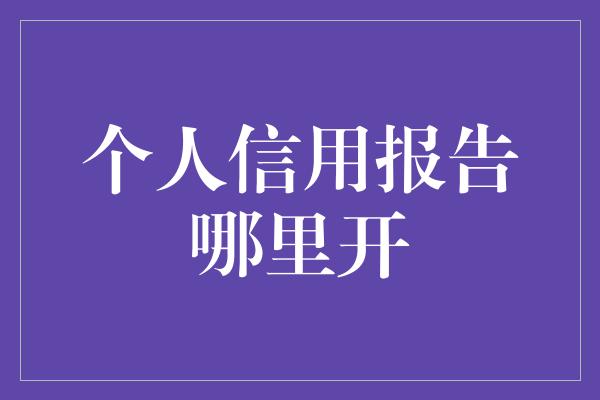 个人信用报告
哪里开